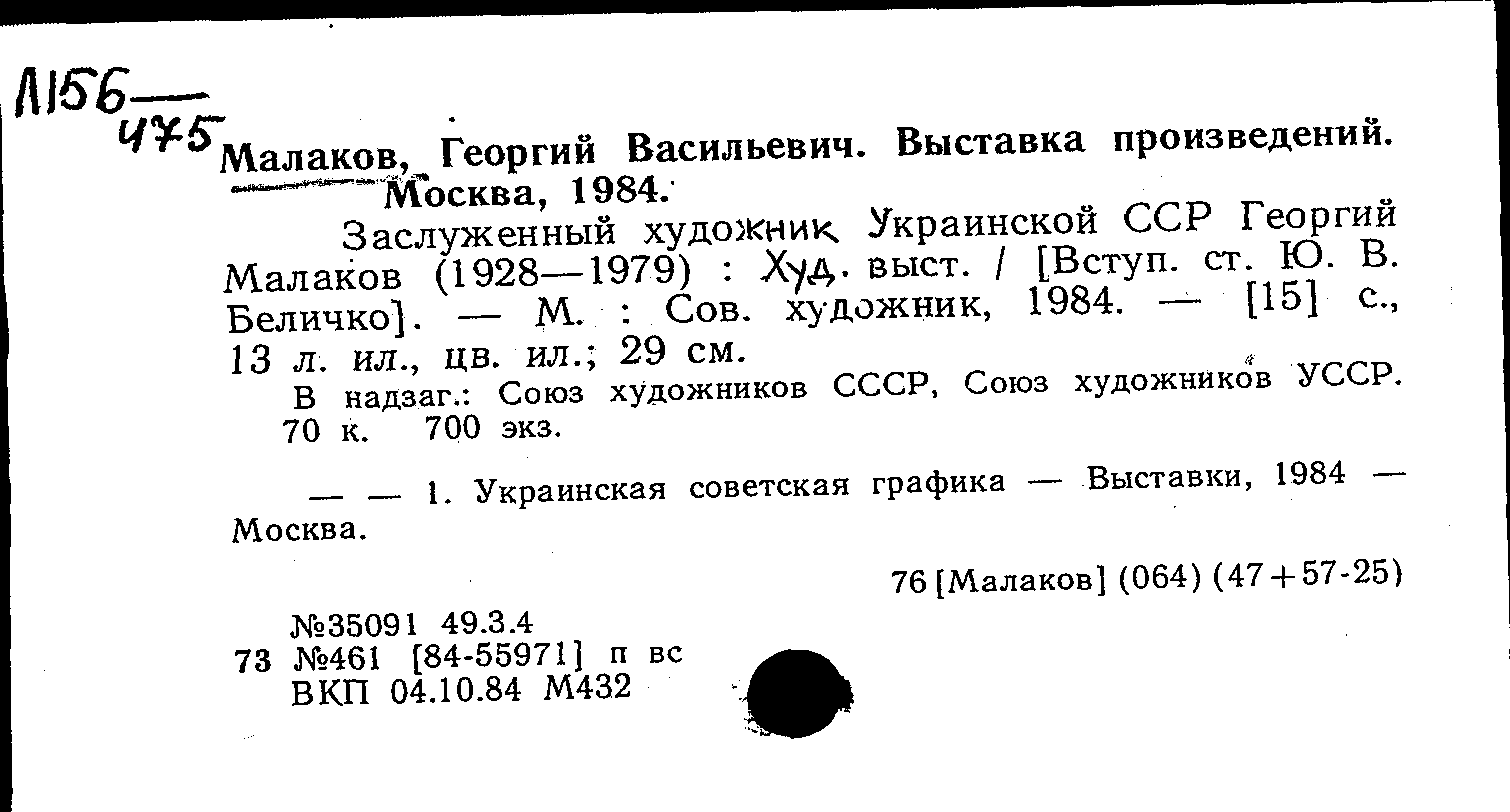 Л156—
475 Малаков, Георгий Васильевич. Выставка произведений. Москва, 1984.

Заслуженный художник Украинской ССР Георгий Малаков (1928—1979) : Худ. выст. / [Вступ. ст. Ю. В. Беличко]. — М. : Сов. художник, 1984. — [15] с., 13 л. ил., цв. ил.; 29 см.

В надзаг.: Союз художников СССР, Союз художников УССР.
70 к. 700 экз.

— — 1. Украинская советская графика — Выставки, 1984 — Москва.

76 [Малаков] (064) (47+57-25)

№35091 49.3.4
73 №461 [84-55971] п вс
ВКП 04.10.84 М432